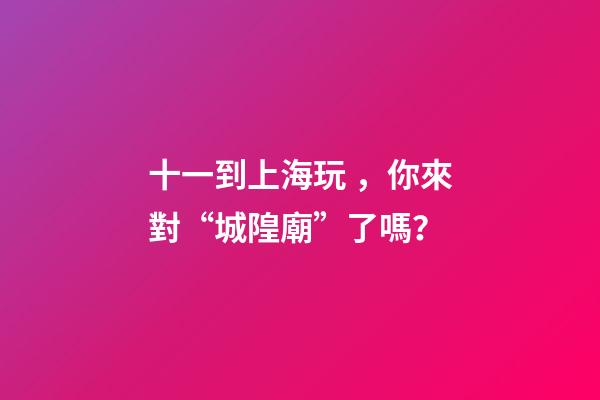 十一到上海玩，你來對“城隍廟”了嗎?